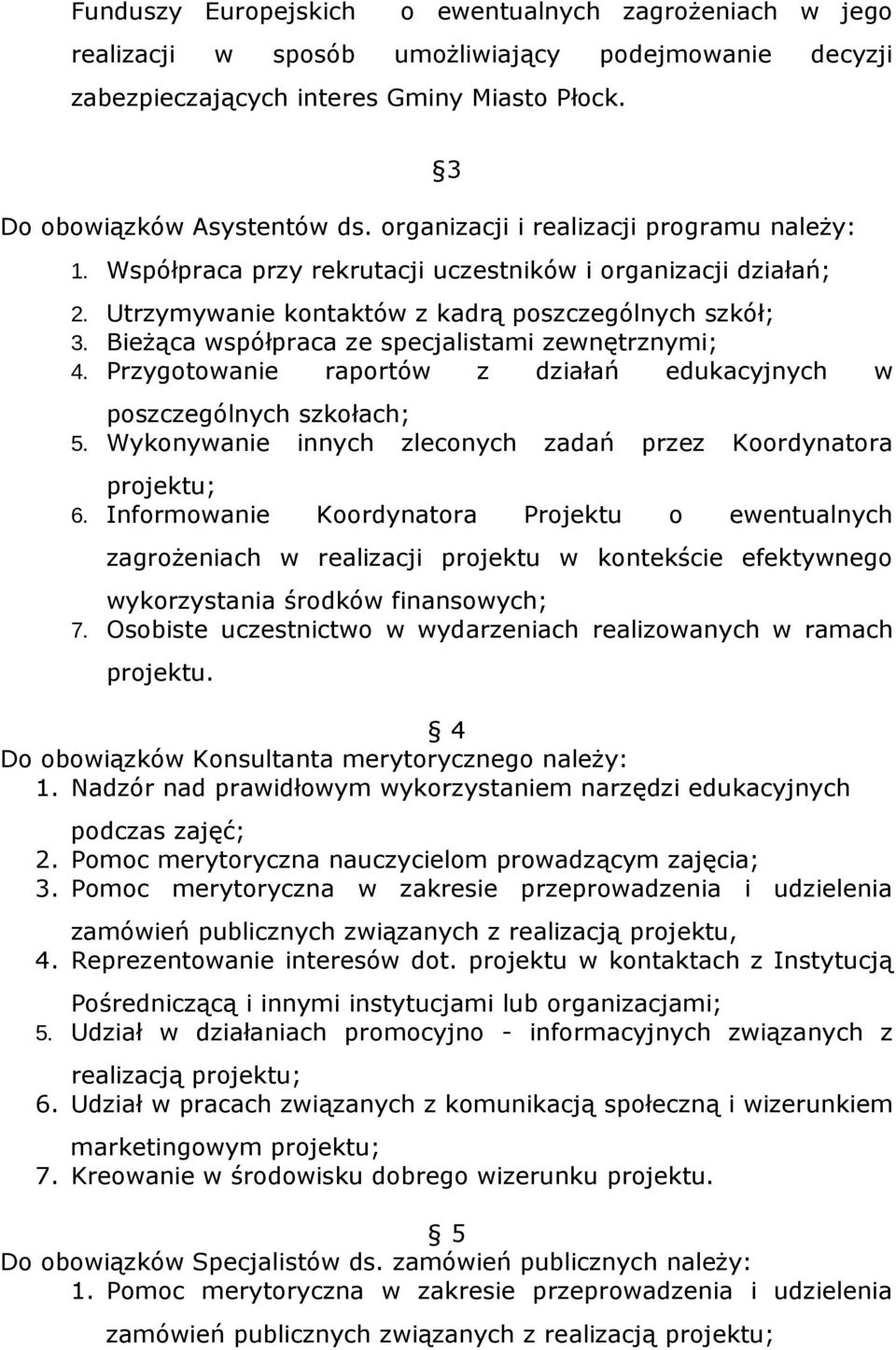 Funduszy Europejskich o ewentualnych zagrożeniach w jego realizacji w sposób umożliwiający podejmowanie decyzji zabezpieczających interes Gminy Miasto Płock.

§3

Do obowiązków Asystentów ds. organizacji i realizacji programu należy:
1. Współpraca przy rekrutacji uczestników i organizacji działań;
2. Utrzymywanie kontaktów z kadrą poszczególnych szkół;
3. Bieżąca współpraca ze specjalistami zewnętrznymi;
4. Przygotowanie raportów z działań edukacyjnych w poszczególnych szkołach;
5. Wykonywanie innych zleconych zadań przez Koordynatora projektu;
6. Informowanie Koordynatora Projektu o ewentualnych zagrożeniach w realizacji projektu w kontekście efektywnego wykorzystania środków finansowych;
7. Osobiste uczestnictwo w wydarzeniach realizowanych w ramach projektu.

§ 4

Do obowiązków Konsultanta merytorycznego należy:
1. Nadzór nad prawidłowym wykorzystaniem narzędzi edukacyjnych podczas zajęć;
2. Pomoc merytoryczna nauczycielom prowadzącym zajęcia;
3. Pomoc merytoryczna w zakresie przeprowadzenia i udzielenia zamówień publicznych związanych z realizacją projektu,
4. Reprezentowanie interesów dot. projektu w kontaktach z Instytucją Pośredniczącą i innymi instytucjami lub organizacjami;
5. Udział w działaniach promocyjno - informacyjnych związanych z realizacją projektu;
6. Udział w pracach związanych z komunikacją społeczną i wizerunkiem marketingowym projektu;
7. Kreowanie w środowisku dobrego wizerunku projektu.

§ 5

Do obowiązków Specjalistów ds. zamówień publicznych należy:
1. Pomoc merytoryczna w zakresie przeprowadzenia i udzielenia zamówień publicznych związanych z realizacją projektu;